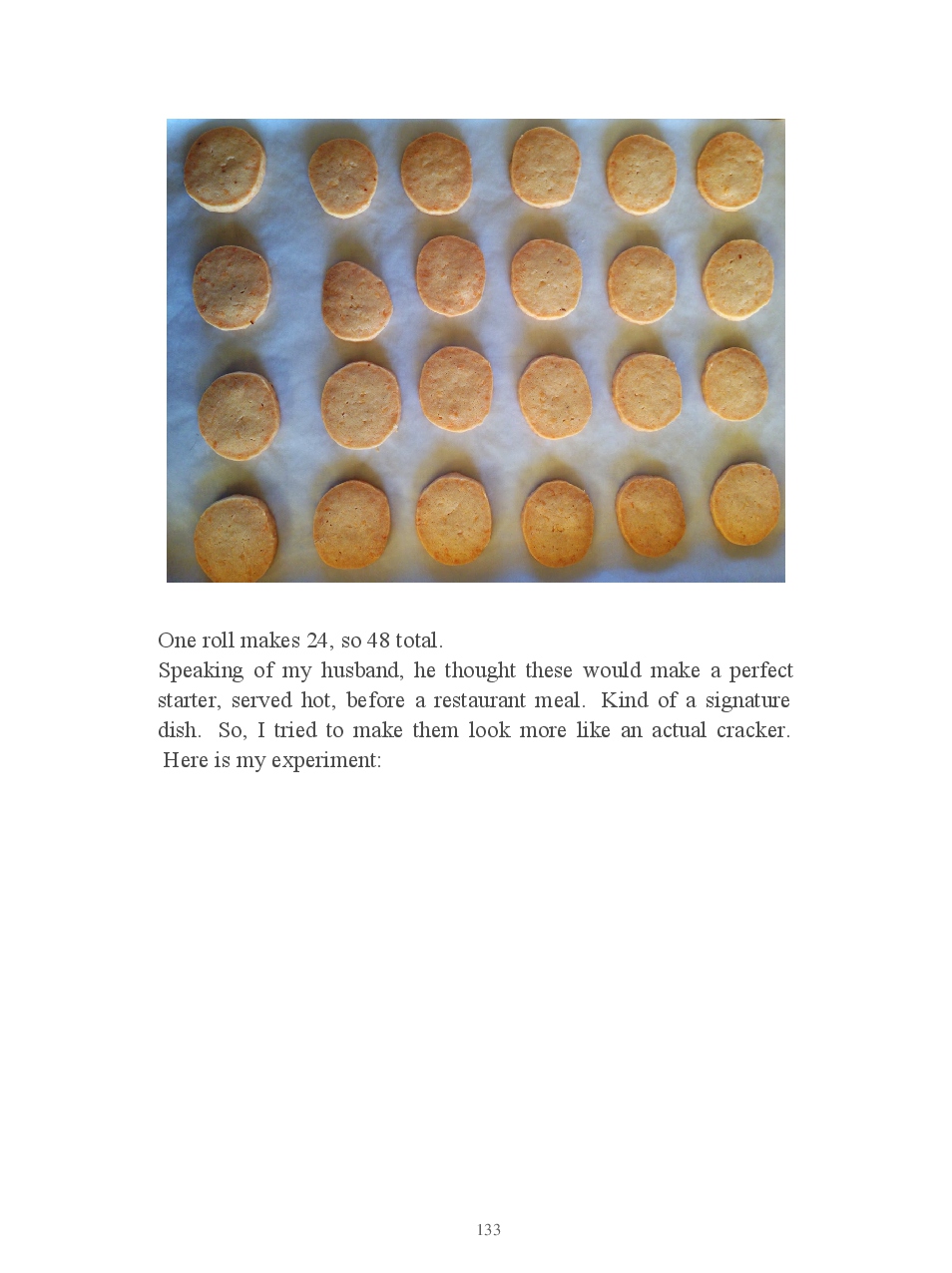 One roll makes 24, so 48 total.

Speaking of my husband, he thought these would make a perfect starter, served hot, before a restaurant meal. Kind of a signature dish. So, I tried to make them look more like an actual cracker. Here is my experiment:

133